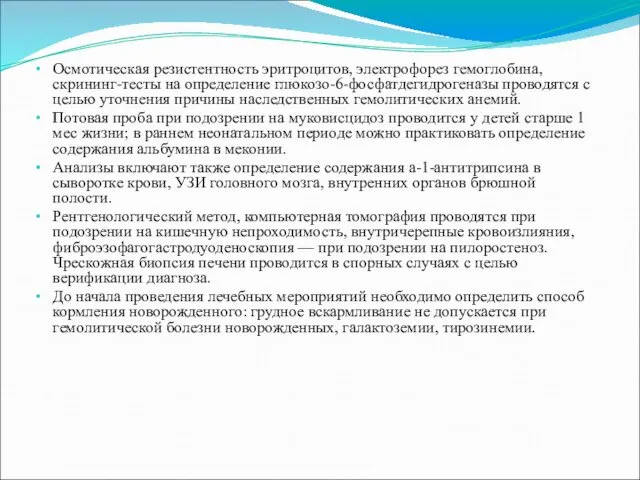 • Осмотическая резистентность эритроцитов, электрофорез гемоглобина, скрининг-тесты на определение глюкозо-6-фосфатдегидрогеназы проводятся с целью уточнения причины наследственных гемолитических анемий.

• Потовая проба при подозрении на муковисцидоз проводится у детей старше 1 мес жизни; в раннем неонатальном периоде можно практиковать определение содержания альбумина в меконии.

• Анализы включают также определение содержания а-1-антитрипсина в сыворотке крови, УЗИ головного мозга, внутренних органов брюшной полости.

• Рентгенологический метод, компьютерная томография проводятся при подозрении на кишечную непроходимость, внутричерепные кровоизлияния, фиброэзофагогастродуоденоскопия — при подозрении на пилоростеноз. Чрескожная биопсия печени проводится в спорных случаях с целью верификации диагноза.

• До начала проведения лечебных мероприятий необходимо определить способ кормления новорожденного: грудное вскармливание не допускается при гемолитической болезни новорожденных, галактоземии, тирозинемии.